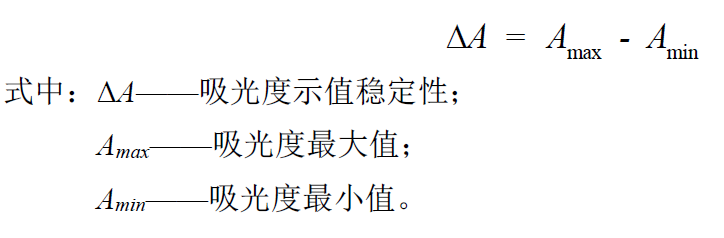 $\Delta A = A_{\max} - A_{\min}$

式中：$\Delta A$——吸光度示值稳定性；

$A_{max}$——吸光度最大值；

$A_{min}$——吸光度最小值。